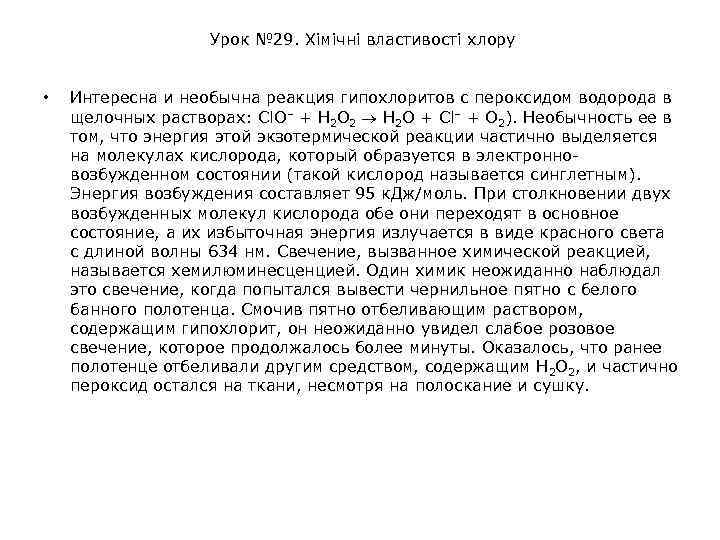 Урок №29. Хімічні властивості хлору

• Интересна и необычна реакция гипохлоритов с пероксидом водорода в щелочных растворах: $ClO^- + H_2O_2 \rightarrow H_2O + Cl^- + O_2$). Необычность ее в том, что энергия этой экзотермической реакции частично выделяется на молекулах кислорода, который образуется в электронно-возбужденном состоянии (такой кислород называется синглетным). Энергия возбуждения составляет 95 кДж/моль. При столкновении двух возбужденных молекул кислорода обе они переходят в основное состояние, а их избыточная энергия излучается в виде красного света с длиной волны 634 нм. Свечение, вызванное химической реакцией, называется хемилюминесценцией. Один химик неожиданно наблюдал это свечение, когда попытался вывести чернильное пятно с белого банного полотенца. Смочив пятно отбеливающим раствором, содержащим гипохлорит, он неожиданно увидел слабое розовое свечение, которое продолжалось более минуты. Оказалось, что ранее полотенце отбеливали другим средством, содержащим $H_2O_2$, и частично пероксид остался на ткани, несмотря на полоскание и сушку.